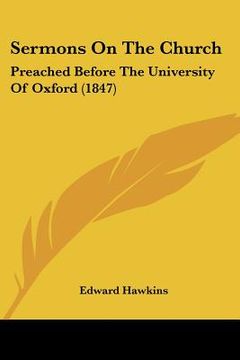 Sermons On The Church

Preached Before The University Of Oxford (1847)

Edward Hawkins